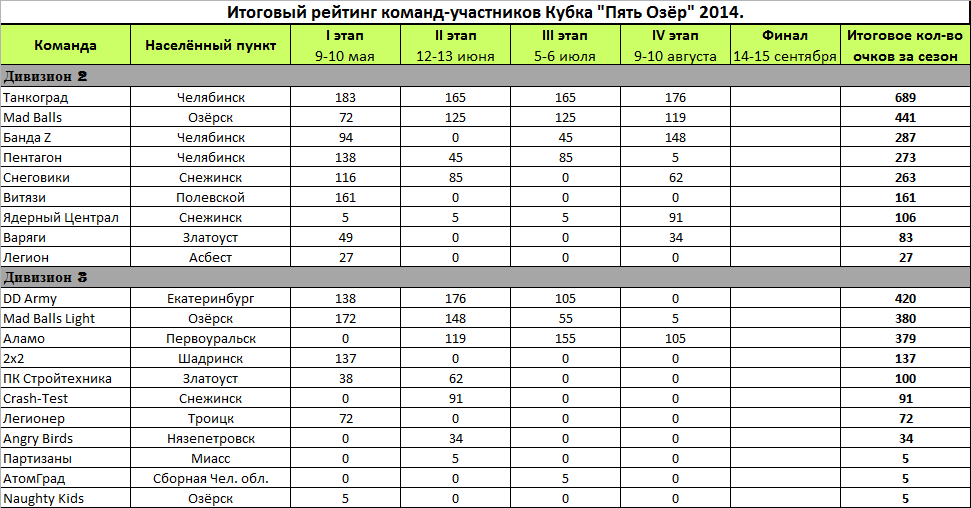 Итоговый рейтинг команд-участников Кубка "Пять Озёр" 2014.

| Команда | Населённый пункт | I этап 9-10 мая | II этап 12-13 июня | III этап 5-6 июля | IV этап 9-10 августа | Финал 14-15 сентября | Итоговое кол-во очков за сезон |
|---|---|---|---|---|---|---|---|
| Дивизион 2 | | | | | | | |
| Танкоград | Челябинск | 183 | 165 | 165 | 176 | | 689 |
| Mad Balls | Озёрск | 72 | 125 | 125 | 119 | | 441 |
| Банда Z | Челябинск | 94 | 0 | 45 | 148 | | 287 |
| Пентагон | Челябинск | 138 | 45 | 85 | 5 | | 273 |
| Снеговики | Снежинск | 116 | 85 | 0 | 62 | | 263 |
| Витязи | Полевской | 161 | 0 | 0 | 0 | | 161 |
| Ядерный Централ | Снежинск | 5 | 5 | 5 | 91 | | 106 |
| Варяги | Златоуст | 49 | 0 | 0 | 34 | | 83 |
| Легион | Асбест | 27 | 0 | 0 | 0 | | 27 |
| Дивизион 3 | | | | | | | |
| DD Army | Екатеринбург | 138 | 176 | 105 | 0 | | 420 |
| Mad Balls Light | Озёрск | 172 | 148 | 55 | 5 | | 380 |
| Аламо | Первоуральск | 0 | 119 | 155 | 105 | | 379 |
| 2x2 | Шадринск | 137 | 0 | 0 | 0 | | 137 |
| ПК Стройтехника | Златоуст | 38 | 62 | 0 | 0 | | 100 |
| Crash-Test | Снежинск | 0 | 91 | 0 | 0 | | 91 |
| Легионер | Троицк | 72 | 0 | 0 | 0 | | 72 |
| Angry Birds | Нязепетровск | 0 | 34 | 0 | 0 | | 34 |
| Партизаны | Миасс | 0 | 5 | 0 | 0 | | 5 |
| АтомГрад | Сборная Чел. обл. | 0 | 0 | 5 | 0 | | 5 |
| Naughty Kids | Озёрск | 5 | 0 | 0 | 0 | | 5 |